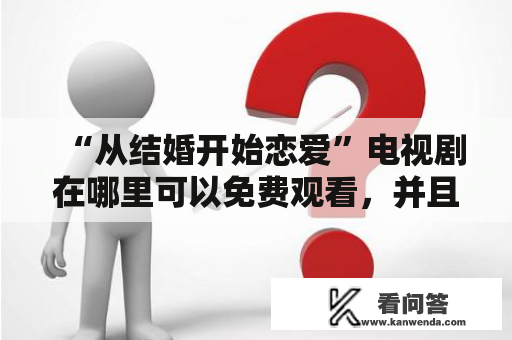 “从结婚开始恋爱”电视剧在哪里可以免费观看，并且

看问答
www.kanwenda.com